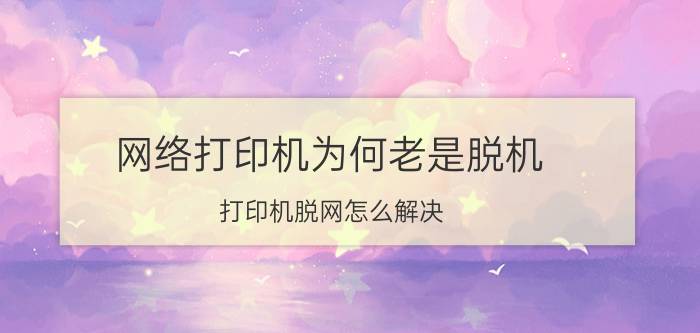 网络打印机为何老是脱机

打印机脱网怎么解决